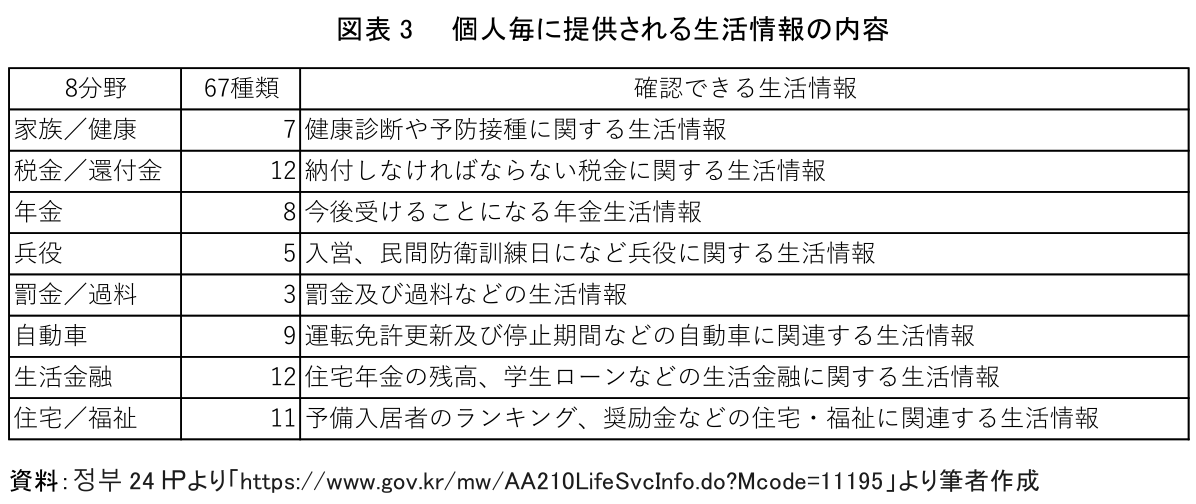 図表 3　個人毎に提供される生活情報の内容

| 8分野 | 67種類 | 確認できる生活情報 |
|---|---|---|
| 家族／健康 | 7 | 健康診断や予防接種に関する生活情報 |
| 税金／還付金 | 12 | 納付しなければならない税金に関する生活情報 |
| 年金 | 8 | 今後受けることになる年金生活情報 |
| 兵役 | 5 | 入営、民間防衛訓練日になど兵役に関する生活情報 |
| 罰金／過料 | 3 | 罰金及び過料などの生活情報 |
| 自動車 | 9 | 運転免許更新及び停止期間などの自動車に関連する生活情報 |
| 生活金融 | 12 | 住宅年金の残高、学生ローンなどの生活金融に関する生活情報 |
| 住宅／福祉 | 11 | 予備入居者のランキング、奨励金などの住宅・福祉に関連する生活情報 |

資料：정부 24 HPより「https://www.gov.kr/mw/AA210LifeSvcInfo.do?Mcode=11195」より筆者作成